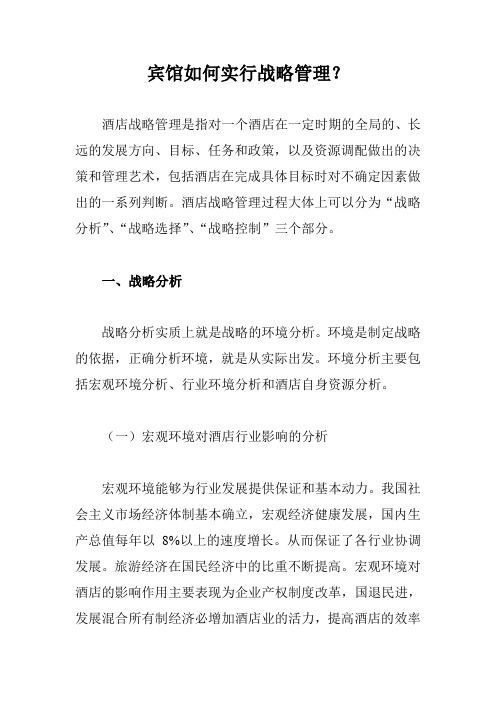 宾馆如何实行战略管理？

酒店战略管理是指对一个酒店在一定时期的全局的、长远的发展方向、目标、任务和政策，以及资源调配做出的决策和管理艺术，包括酒店在完成具体目标时对不确定因素做出的一系列判断。酒店战略管理过程大体上可以分为“战略分析”、“战略选择”、“战略控制”三个部分。

一、战略分析

战略分析实质上就是战略的环境分析。环境是制定战略的依据，正确分析环境，就是从实际出发。环境分析主要包括宏观环境分析、行业环境分析和酒店自身资源分析。

（一）宏观环境对酒店行业影响的分析

宏观环境能够为行业发展提供保证和基本动力。我国社会主义市场经济体制基本确立，宏观经济健康发展，国内生产总值每年以 8%以上的速度增长。从而保证了各行业协调发展。旅游经济在国民经济中的比重不断提高。宏观环境对酒店的影响作用主要表现为企业产权制度改革，国退民进，发展混合所有制经济必增加酒店业的活力，提高酒店的效率